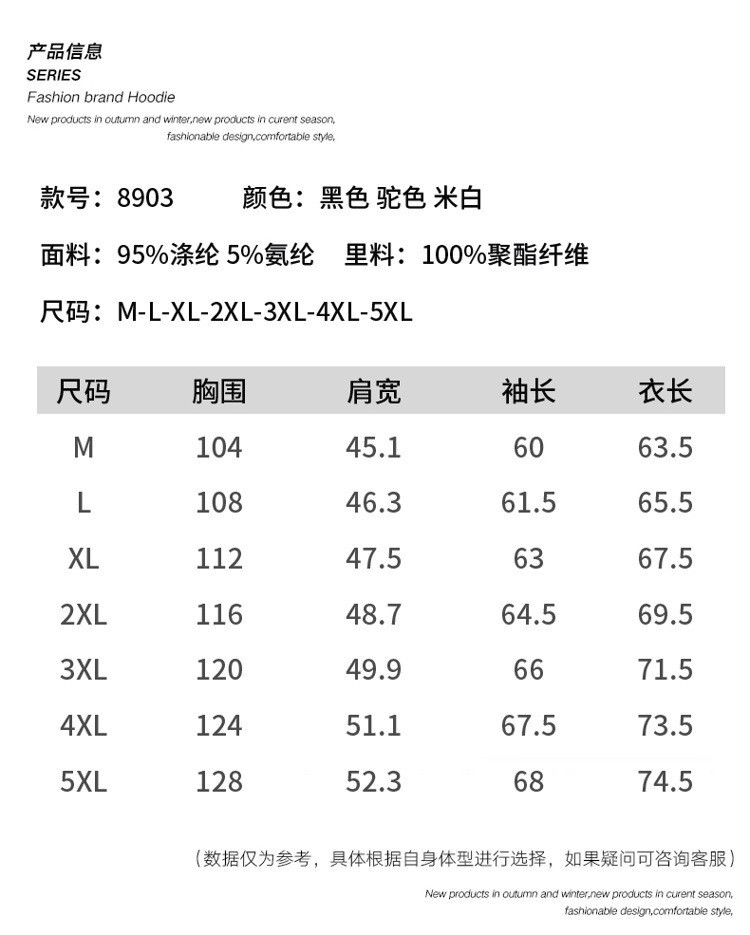 产品信息
SERIES
Fashion brand Hoodie
New products in outumn and winter,new products in curent season, fashionable design,comfortable style,

款号：8903　颜色：黑色 驼色 米白

面料：95%涤纶 5%氨纶　里料：100%聚酯纤维

尺码：M-L-XL-2XL-3XL-4XL-5XL

| 尺码 | 胸围 | 肩宽 | 袖长 | 衣长 |
|---|---|---|---|---|
| M | 104 | 45.1 | 60 | 63.5 |
| L | 108 | 46.3 | 61.5 | 65.5 |
| XL | 112 | 47.5 | 63 | 67.5 |
| 2XL | 116 | 48.7 | 64.5 | 69.5 |
| 3XL | 120 | 49.9 | 66 | 71.5 |
| 4XL | 124 | 51.1 | 67.5 | 73.5 |
| 5XL | 128 | 52.3 | 68 | 74.5 |

（数据仅为参考，具体根据自身体型进行选择，如果疑问可咨询客服）

New products in outumn and winter,new products in curent season, fashionable design,comfortable style,